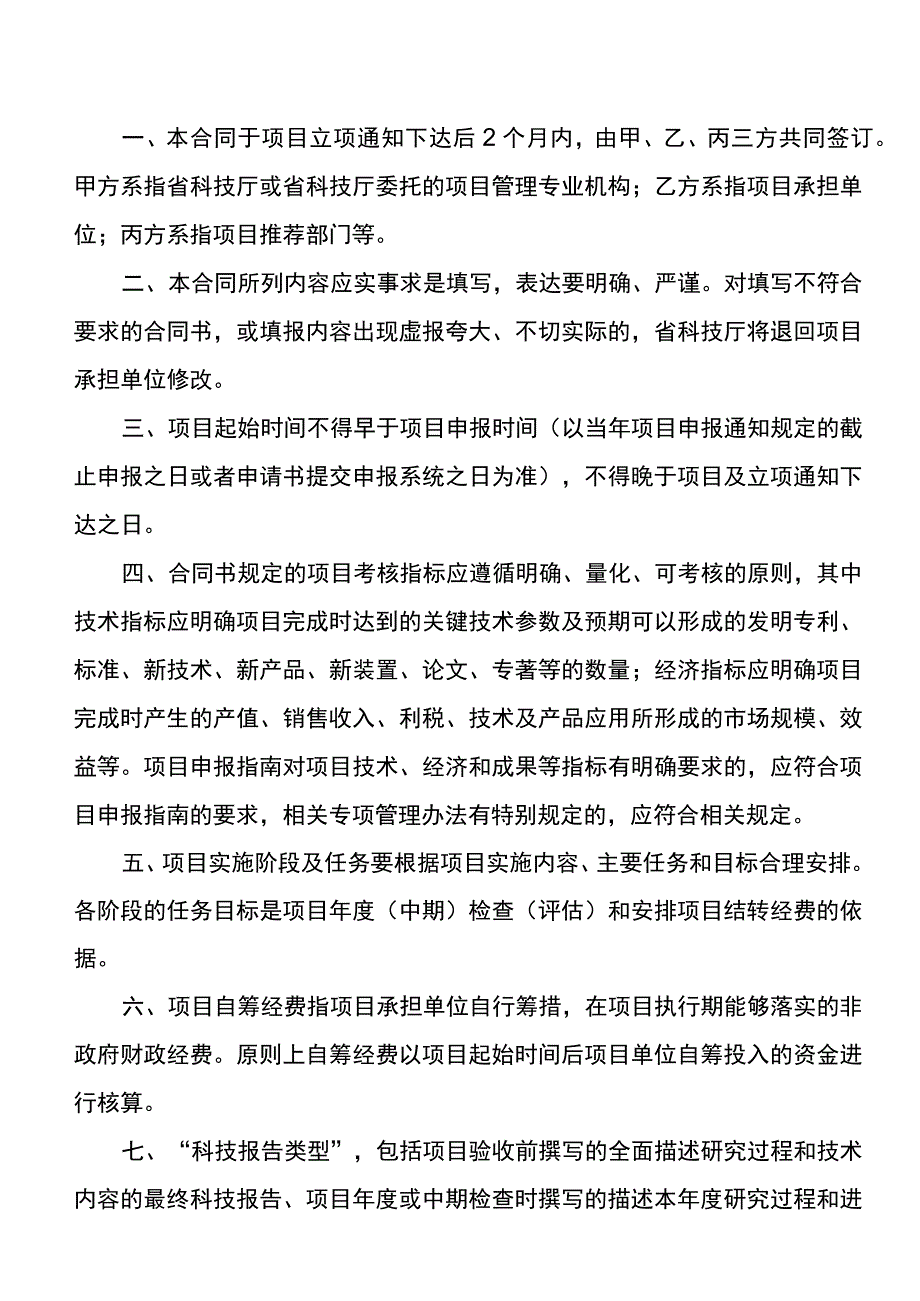 一、本合同于项目立项通知下达后2个月内，由甲、乙、丙三方共同签订。甲方系指省科技厅或省科技厅委托的项目管理专业机构；乙方系指项目承担单位；丙方系指项目推荐部门等。

二、本合同所列内容应实事求是填写，表达要明确、严谨。对填写不符合要求的合同书，或填报内容出现虚报夸大、不切实际的，省科技厅将退回项目承担单位修改。

三、项目起始时间不得早于项目申报时间（以当年项目申报通知规定的截止申报之日或者申请书提交申报系统之日为准），不得晚于项目及立项通知下达之日。

四、合同书规定的项目考核指标应遵循明确、量化、可考核的原则，其中技术指标应明确项目完成时达到的关键技术参数及预期可以形成的发明专利、标准、新技术、新产品、新装置、论文、专著等的数量；经济指标应明确项目完成时产生的产值、销售收入、利税、技术及产品应用所形成的市场规模、效益等。项目申报指南对项目技术、经济和成果等指标有明确要求的，应符合项目申报指南的要求，相关专项管理办法有特别规定的，应符合相关规定。

五、项目实施阶段及任务要根据项目实施内容、主要任务和目标合理安排。各阶段的任务目标是项目年度（中期）检查（评估）和安排项目结转经费的依据。

六、项目自筹经费指项目承担单位自行筹措，在项目执行期能够落实的非政府财政经费。原则上自筹经费以项目起始时间后项目单位自筹投入的资金进行核算。

七、“科技报告类型”，包括项目验收前撰写的全面描述研究过程和技术内容的最终科技报告、项目年度或中期检查时撰写的描述本年度研究过程和进